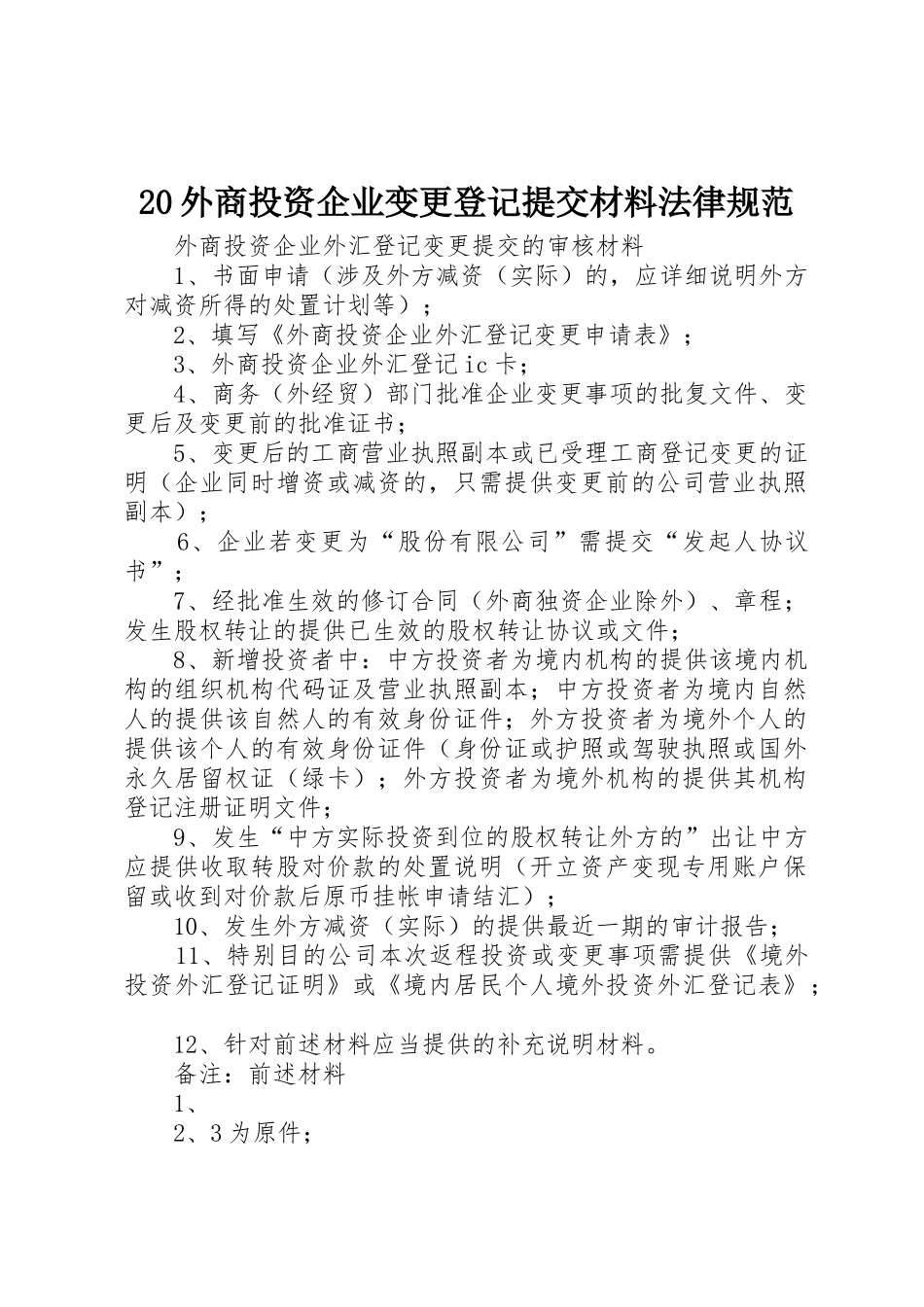 20外商投资企业变更登记提交材料法律规范

外商投资企业外汇登记变更提交的审核材料

1、书面申请（涉及外方减资（实际）的，应详细说明外方对减资所得的处置计划等）；

2、填写《外商投资企业外汇登记变更申请表》；

3、外商投资企业外汇登记ic卡；

4、商务（外经贸）部门批准企业变更事项的批复文件、变更后及变更前的批准证书；

5、变更后的工商营业执照副本或已受理工商登记变更的证明（企业同时增资或减资的，只需提供变更前的公司营业执照副本）；

6、企业若变更为“股份有限公司”需提交“发起人协议书”；

7、经批准生效的修订合同（外商独资企业除外）、章程；发生股权转让的提供已生效的股权转让协议或文件；

8、新增投资者中：中方投资者为境内机构的提供该境内机构的组织机构代码证及营业执照副本；中方投资者为境内自然人的提供该自然人的有效身份证件；外方投资者为境外个人的提供该个人的有效身份证件（身份证或护照或驾驶执照或国外永久居留权证（绿卡）；外方投资者为境外机构的提供其机构登记注册证明文件；

9、发生“中方实际投资到位的股权转让外方的”出让中方应提供收取转股对价款的处置说明（开立资产变现专用账户保留或收到对价款后原币挂帐申请结汇）；

10、发生外方减资（实际）的提供最近一期的审计报告；

11、特别目的公司本次返程投资或变更事项需提供《境外投资外汇登记证明》或《境内居民个人境外投资外汇登记表》；

12、针对前述材料应当提供的补充说明材料。

备注：前述材料

1、

2、3为原件；